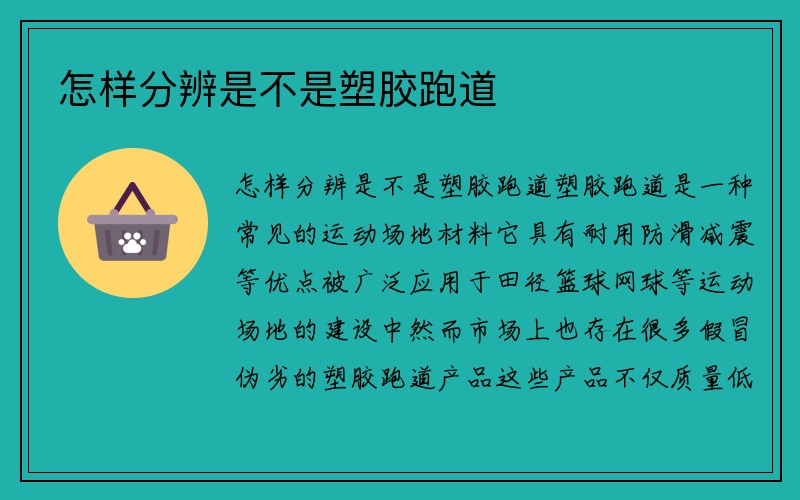 怎样分辨是不是塑胶跑道

怎样分辨是不是塑胶跑道塑胶跑道是一种常见的运动场地材料它具有耐用防滑减震等优点被广泛应用于田径篮球网球等运动场地的建设中然而市场上也存在很多假冒伪劣的塑胶跑道产品这些产品不仅质量低